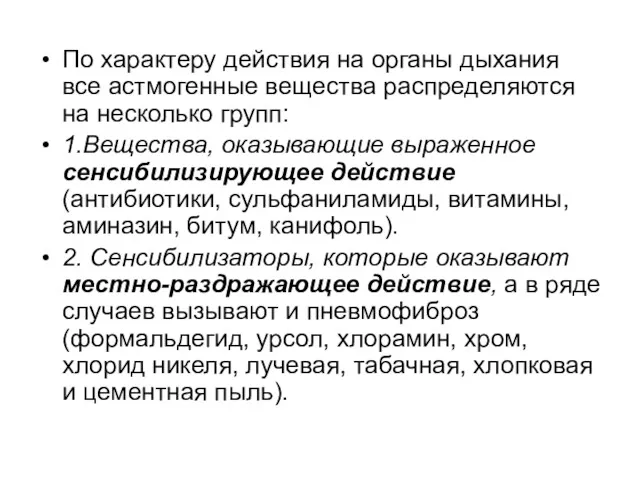 • По характеру действия на органы дыхания все астмогенные вещества распределяются на несколько групп:

• 1.Вещества, оказывающие выраженное сенсибилизирующее действие (антибиотики, сульфаниламиды, витамины, аминазин, битум, канифоль).

• 2. Сенсибилизаторы, которые оказывают местно-раздражающее действие, а в ряде случаев вызывают и пневмофиброз (формальдегид, урсол, хлорамин, хром, хлорид никеля, лучевая, табачная, хлопковая и цементная пыль).